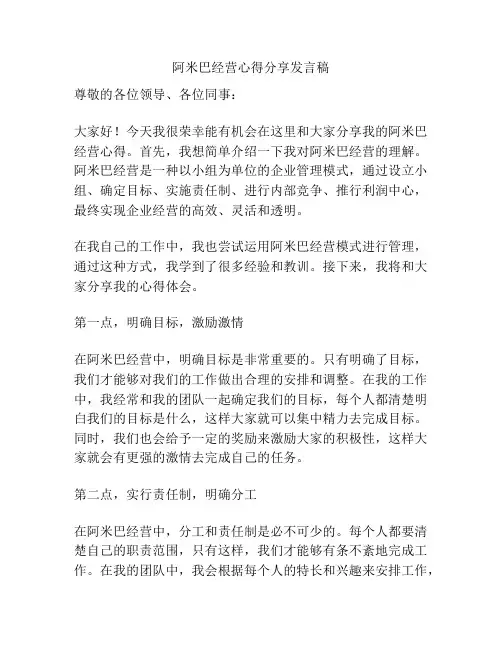 阿米巴经营心得分享发言稿

尊敬的各位领导、各位同事：

大家好！今天我很荣幸能有机会在这里和大家分享我的阿米巴经营心得。首先，我想简单介绍一下我对阿米巴经营的理解。阿米巴经营是一种以小组为单位的企业管理模式，通过设立小组、确定目标、实施责任制、进行内部竞争、推行利润中心，最终实现企业经营的高效、灵活和透明。

在我自己的工作中，我也尝试运用阿米巴经营模式进行管理，通过这种方式，我学到了很多经验和教训。接下来，我将和大家分享我的心得体会。

第一点，明确目标，激励激情

在阿米巴经营中，明确目标是非常重要的。只有明确了目标，我们才能够对我们的工作做出合理的安排和调整。在我的工作中，我经常和我的团队一起确定我们的目标，每个人都清楚明白我们的目标是什么，这样大家就可以集中精力去完成目标。同时，我们也会给予一定的奖励来激励大家的积极性，这样大家就会有更强的激情去完成自己的任务。

第二点，实行责任制，明确分工

在阿米巴经营中，分工和责任制是必不可少的。每个人都要清楚自己的职责范围，只有这样，我们才能够有条不紊地完成工作。在我的团队中，我会根据每个人的特长和兴趣来安排工作，